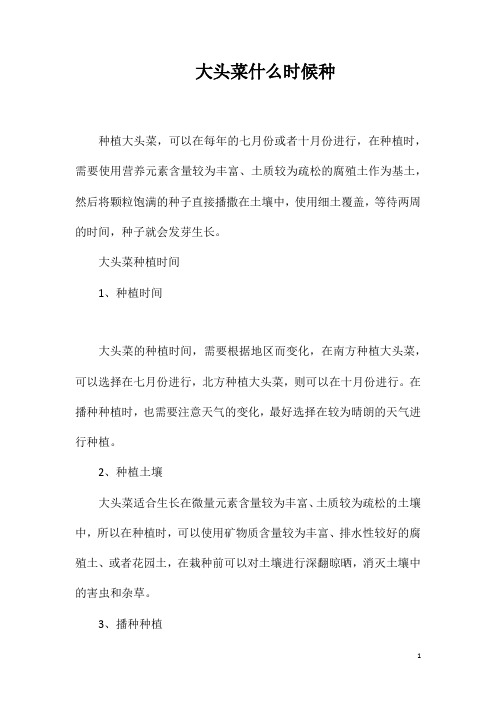 大头菜什么时候种

种植大头菜，可以在每年的七月份或者十月份进行，在种植时，需要使用营养元素含量较为丰富、土质较为疏松的腐殖土作为基土，然后将颗粒饱满的种子直接播撒在土壤中，使用细土覆盖，等待两周的时间，种子就会发芽生长。

大头菜种植时间

1、种植时间

大头菜的种植时间，需要根据地区而变化，在南方种植大头菜，可以选择在七月份进行，北方种植大头菜，则可以在十月份进行。在播种种植时，也需要注意天气的变化，最好选择在较为晴朗的天气进行种植。

2、种植土壤

大头菜适合生长在微量元素含量较为丰富、土质较为疏松的土壤中，所以在种植时，可以使用矿物质含量较为丰富、排水性较好的腐殖土、或者花园土，在栽种前可以对土壤进行深翻晾晒，消灭土壤中的害虫和杂草。

3、播种种植

1